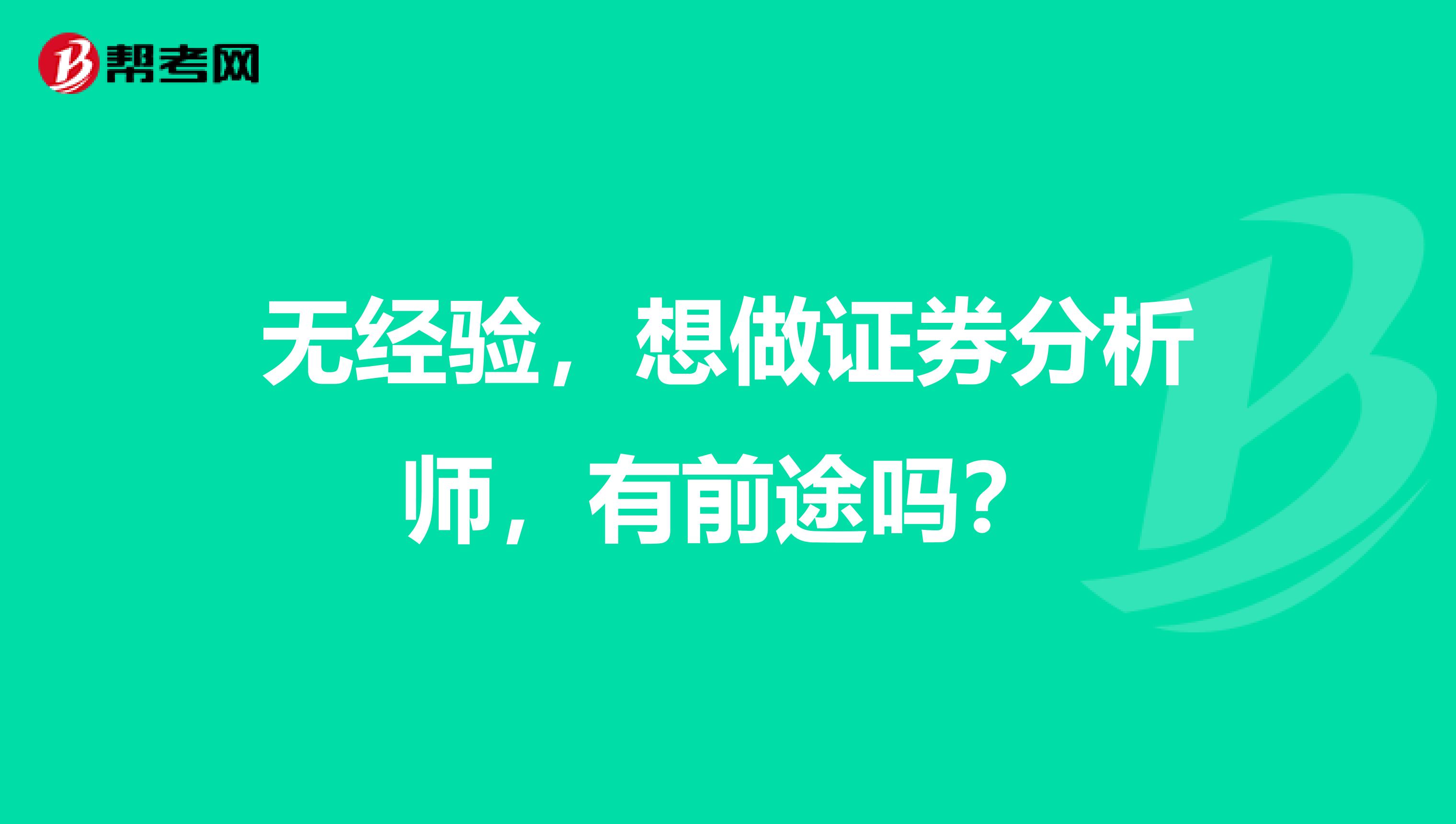 帮考网

无经验，想做证券分析师，有前途吗？